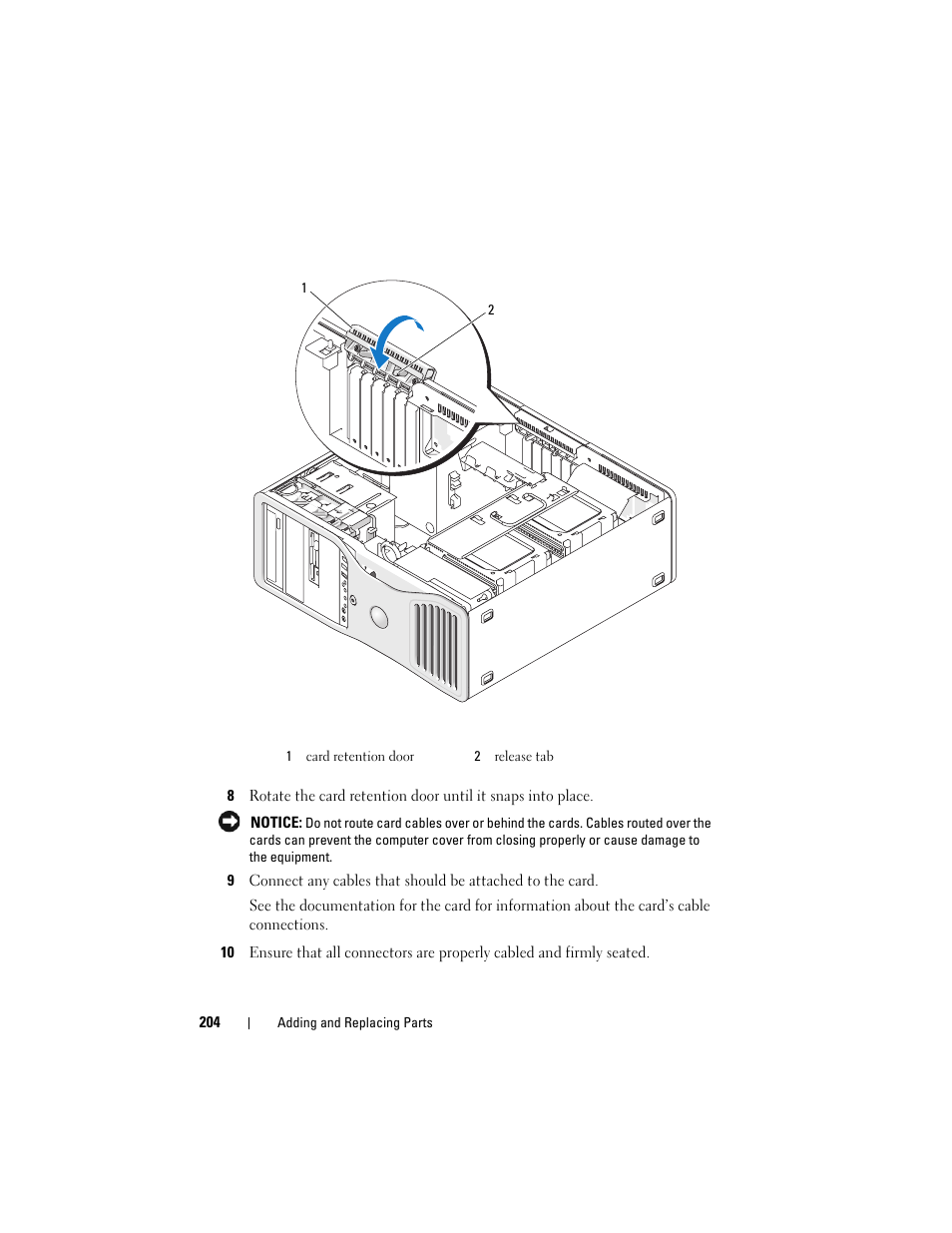 1

2

| 1 | card retention door | 2 | release tab |
|---|---|---|---|

8 Rotate the card retention door until it snaps into place.

NOTICE: Do not route card cables over or behind the cards. Cables routed over the cards can prevent the computer cover from closing properly or cause damage to the equipment.

9 Connect any cables that should be attached to the card.

See the documentation for the card for information about the card's cable connections.

10 Ensure that all connectors are properly cabled and firmly seated.

204 | Adding and Replacing Parts